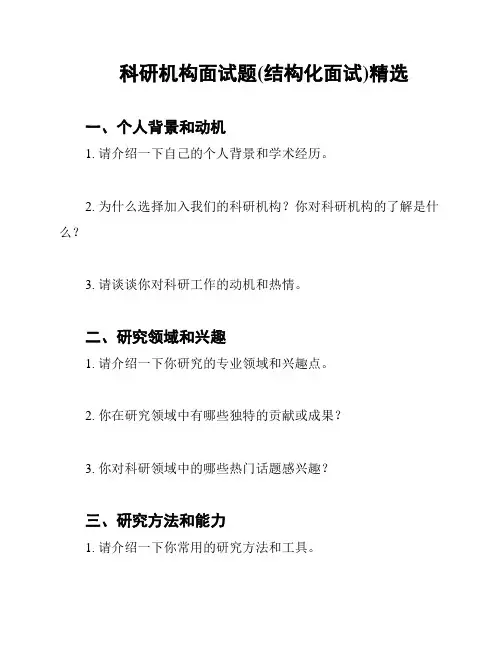 科研机构面试题(结构化面试)精选

一、个人背景和动机

1. 请介绍一下自己的个人背景和学术经历。

2. 为什么选择加入我们的科研机构？你对科研机构的了解是什么？

3. 请谈谈你对科研工作的动机和热情。

二、研究领域和兴趣

1. 请介绍一下你研究的专业领域和兴趣点。

2. 你在研究领域中有哪些独特的贡献或成果？

3. 你对科研领域中的哪些热门话题感兴趣？

三、研究方法和能力

1. 请介绍一下你常用的研究方法和工具。